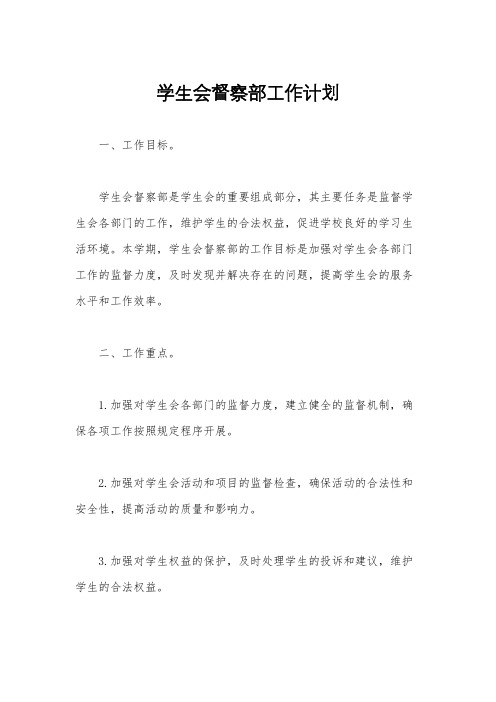 学生会督察部工作计划

一、工作目标。

学生会督察部是学生会的重要组成部分，其主要任务是监督学生会各部门的工作，维护学生的合法权益，促进学校良好的学习生活环境。本学期，学生会督察部的工作目标是加强对学生会各部门工作的监督力度，及时发现并解决存在的问题，提高学生会的服务水平和工作效率。

二、工作重点。

1.加强对学生会各部门的监督力度，建立健全的监督机制，确保各项工作按照规定程序开展。

2.加强对学生会活动和项目的监督检查，确保活动的合法性和安全性，提高活动的质量和影响力。

3.加强对学生权益的保护，及时处理学生的投诉和建议，维护学生的合法权益。